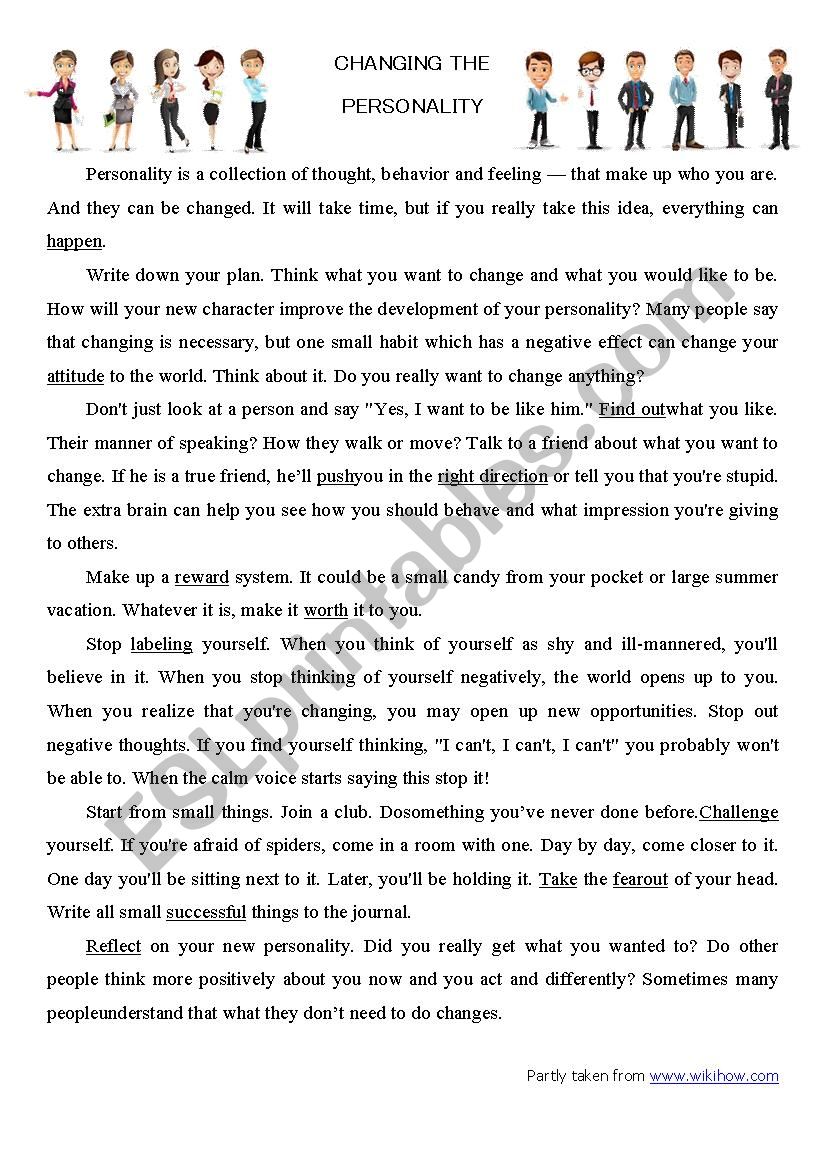 CHANGING THE PERSONALITY

Personality is a collection of thought, behavior and feeling — that make up who you are. And they can be changed. It will take time, but if you really take this idea, everything can happen.

Write down your plan. Think what you want to change and what you would like to be. How will your new character improve the development of your personality? Many people say that changing is necessary, but one small habit which has a negative effect can change your attitude to the world. Think about it. Do you really want to change anything?

Don't just look at a person and say "Yes, I want to be like him." Find outwhat you like. Their manner of speaking? How they walk or move? Talk to a friend about what you want to change. If he is a true friend, he'll pushyou in the right direction or tell you that you're stupid. The extra brain can help you see how you should behave and what impression you're giving to others.

Make up a reward system. It could be a small candy from your pocket or large summer vacation. Whatever it is, make it worth it to you.

Stop labeling yourself. When you think of yourself as shy and ill-mannered, you'll believe in it. When you stop thinking of yourself negatively, the world opens up to you. When you realize that you're changing, you may open up new opportunities. Stop out negative thoughts. If you find yourself thinking, "I can't, I can't, I can't" you probably won't be able to. When the calm voice starts saying this stop it!

Start from small things. Join a club. Dosomething you've never done before.Challenge yourself. If you're afraid of spiders, come in a room with one. Day by day, come closer to it. One day you'll be sitting next to it. Later, you'll be holding it. Take the fearout of your head. Write all small successful things to the journal.

Reflect on your new personality. Did you really get what you wanted to? Do other people think more positively about you now and you act and differently? Sometimes many peopleunderstand that what they don't need to do changes.

Partly taken from www.wikihow.com

ESLprintables.com